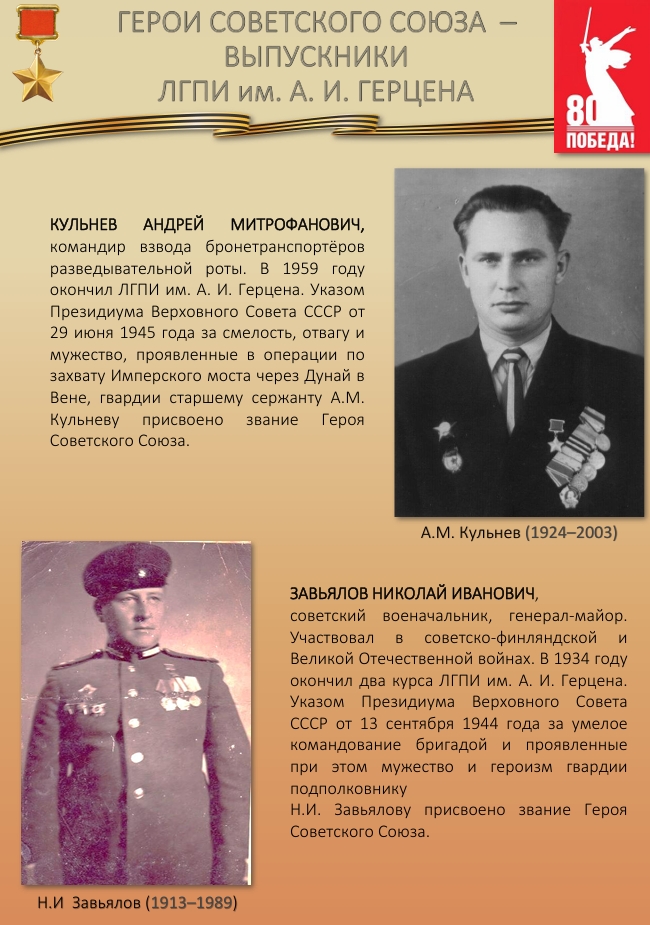 ГЕРОИ СОВЕТСКОГО СОЮЗА – ВЫПУСКНИКИ ЛГПИ им. А. И. ГЕРЦЕНА

80 ПОБЕДА!

КУЛЬНЕВ АНДРЕЙ МИТРОФАНОВИЧ, командир взвода бронетранспортёров разведывательной роты. В 1959 году окончил ЛГПИ им. А. И. Герцена. Указом Президиума Верховного Совета СССР от 29 июня 1945 года за смелость, отвагу и мужество, проявленные в операции по захвату Имперского моста через Дунай в Вене, гвардии старшему сержанту А.М. Кульневу присвоено звание Героя Советского Союза.

А.М. Кульнев (1924–2003)

ЗАВЬЯЛОВ НИКОЛАЙ ИВАНОВИЧ, советский военачальник, генерал-майор. Участвовал в советско-финляндской и Великой Отечественной войнах. В 1934 году окончил два курса ЛГПИ им. А. И. Герцена. Указом Президиума Верховного Совета СССР от 13 сентября 1944 года за умелое командование бригадой и проявленные при этом мужество и героизм гвардии подполковнику
Н.И. Завьялову присвоено звание Героя Советского Союза.

Н.И Завьялов (1913–1989)